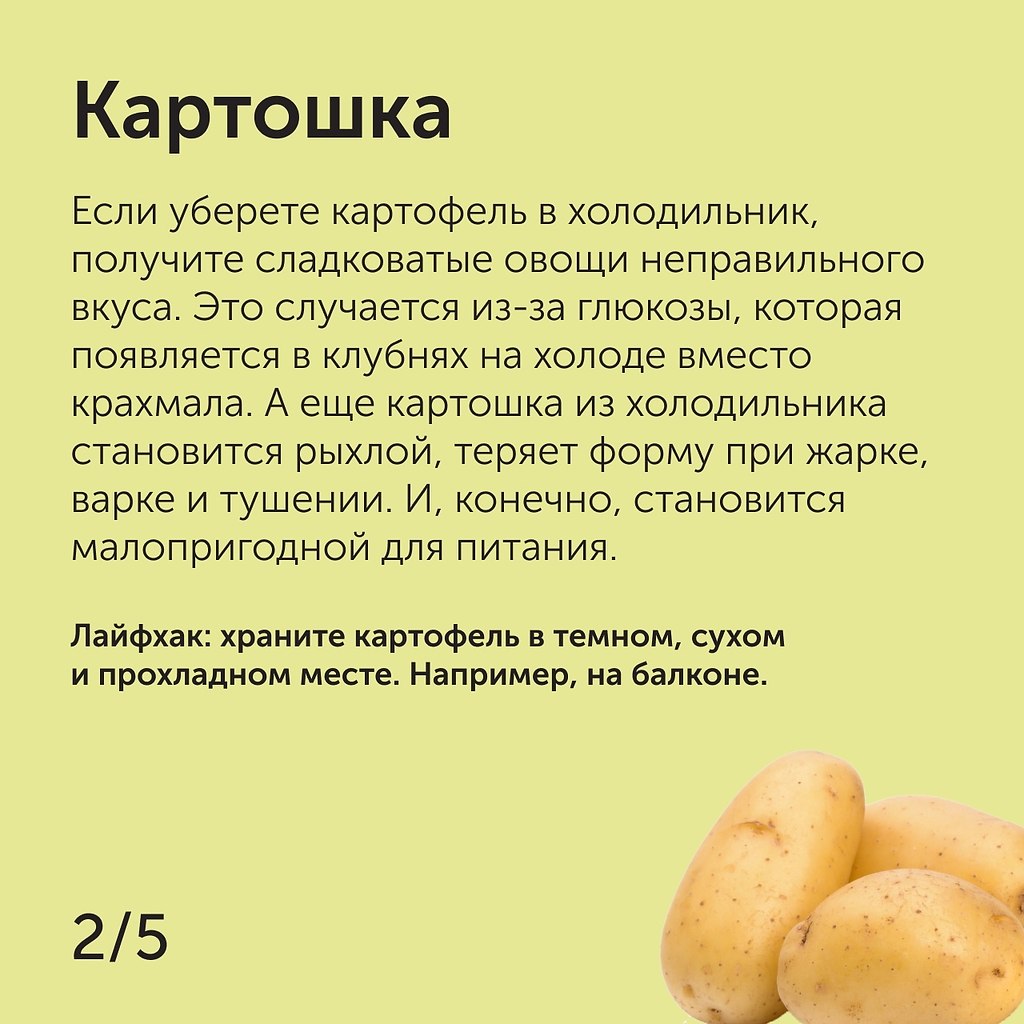 Картошка

Если уберете картофель в холодильник, получите сладковатые овощи неправильного вкуса. Это случается из-за глюкозы, которая появляется в клубнях на холоде вместо крахмала. А еще картошка из холодильника становится рыхлой, теряет форму при жарке, варке и тушении. И, конечно, становится малопригодной для питания.

Лайфхак: храните картофель в темном, сухом и прохладном месте. Например, на балконе.

2/5